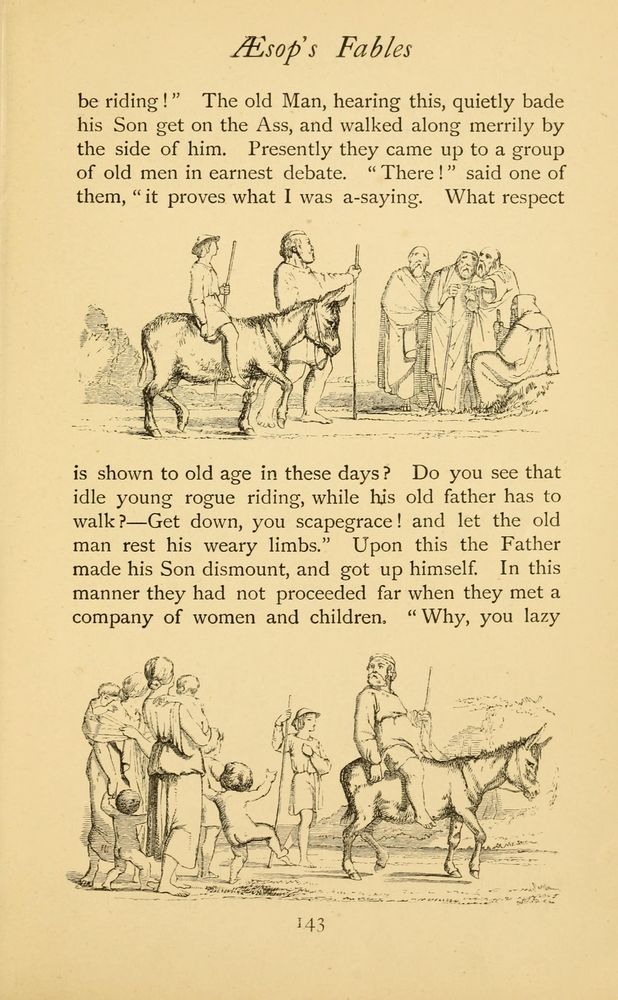 Æsop's Fables

be riding!" The old Man, hearing this, quietly bade his Son get on the Ass, and walked along merrily by the side of him. Presently they came up to a group of old men in earnest debate. "There!" said one of them, "it proves what I was a-saying. What respect

is shown to old age in these days? Do you see that idle young rogue riding, while his old father has to walk?—Get down, you scapegrace! and let the old man rest his weary limbs." Upon this the Father made his Son dismount, and got up himself. In this manner they had not proceeded far when they met a company of women and children. "Why, you lazy

143